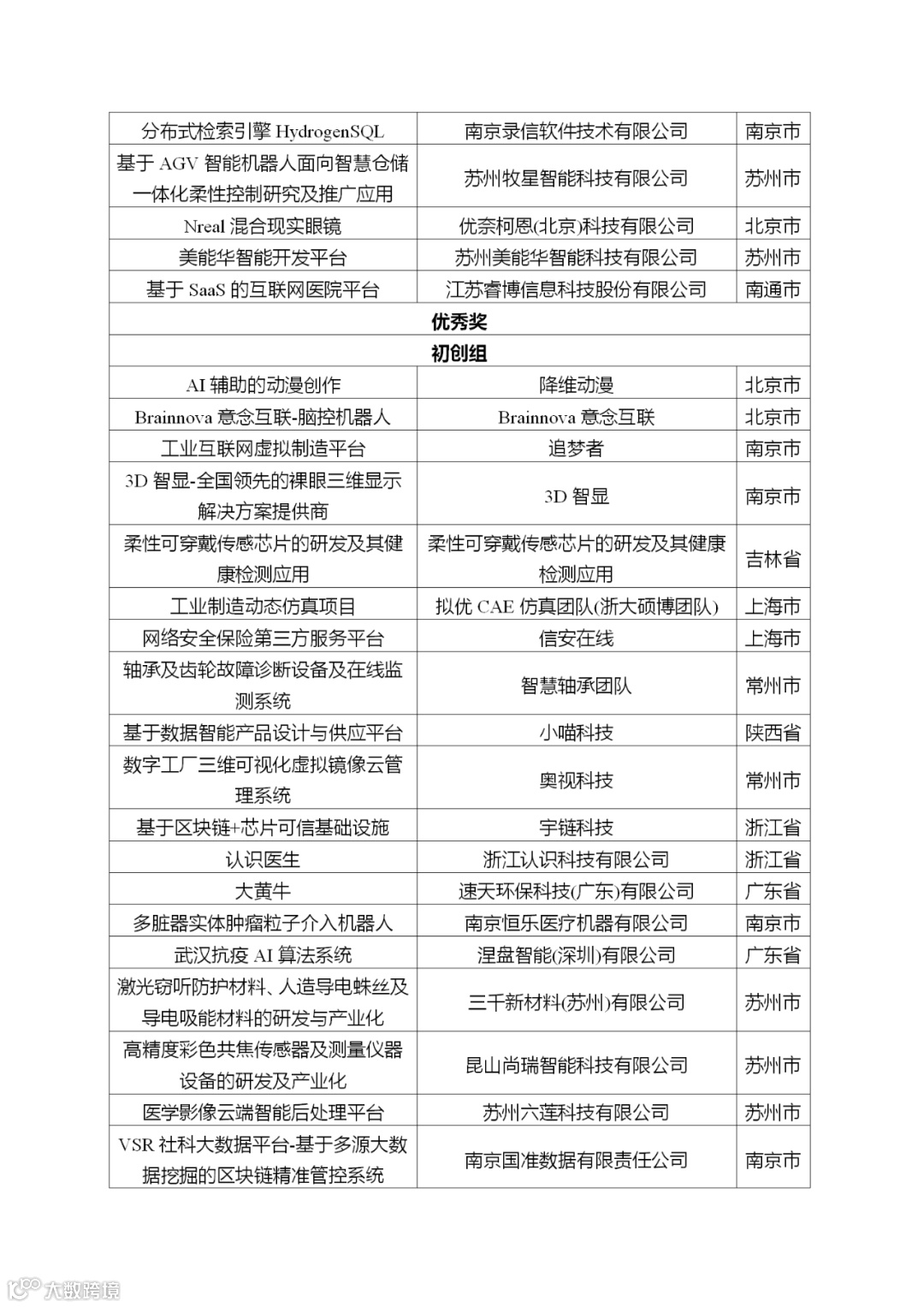 | | | |
|---|---|---|
| 分布式检索引擎 HydrogenSQL | 南京录信软件技术有限公司 | 南京市 |
| 基于 AGV 智能机器人面向智慧仓储一体化柔性控制研究及推广应用 | 苏州牧星智能科技有限公司 | 苏州市 |
| Nreal 混合现实眼镜 | 优奈柯恩(北京)科技有限公司 | 北京市 |
| 美能华智能开发平台 | 苏州美能华智能科技有限公司 | 苏州市 |
| 基于 SaaS 的互联网医院平台 | 江苏睿博信息科技股份有限公司 | 南通市 |
| 优秀奖 | | |
| 初创组 | | |
| AI 辅助的动漫创作 | 降维动漫 | 北京市 |
| Brainnova 意念互联-脑控机器人 | Brainnova 意念互联 | 北京市 |
| 工业互联网虚拟制造平台 | 追梦者 | 南京市 |
| 3D 智显-全国领先的裸眼三维显示解决方案提供商 | 3D 智显 | 南京市 |
| 柔性可穿戴传感芯片的研发及其健康检测应用 | 柔性可穿戴传感芯片的研发及其健康检测应用 | 吉林省 |
| 工业制造动态仿真项目 | 拟优 CAE 仿真团队(浙大硕博团队) | 上海市 |
| 网络安全保险第三方服务平台 | 信安在线 | 上海市 |
| 轴承及齿轮故障诊断设备及在线监测系统 | 智慧轴承团队 | 常州市 |
| 基于数据智能产品设计与供应平台 | 小喵科技 | 陕西省 |
| 数字工厂三维可视化虚拟镜像云管理系统 | 奥视科技 | 常州市 |
| 基于区块链+芯片可信基础设施 | 宇链科技 | 浙江省 |
| 认识医生 | 浙江认识科技有限公司 | 浙江省 |
| 大黄牛 | 速天环保科技(广东)有限公司 | 广东省 |
| 多脏器实体肿瘤粒子介入机器人 | 南京恒乐医疗机器有限公司 | 南京市 |
| 武汉抗疫 AI 算法系统 | 涅盘智能(深圳)有限公司 | 广东省 |
| 激光窃听防护材料、人造导电蛛丝及导电吸能材料的研发与产业化 | 三千新材料(苏州)有限公司 | 苏州市 |
| 高精度彩色共焦传感器及测量仪器设备的研发及产业化 | 昆山尚瑞智能科技有限公司 | 苏州市 |
| 医学影像云端智能后处理平台 | 苏州六莲科技有限公司 | 苏州市 |
| VSR 社科大数据平台-基于多源大数据挖掘的区块链精准管控系统 | 南京国准数据有限责任公司 | 南京市 |

大数跨境